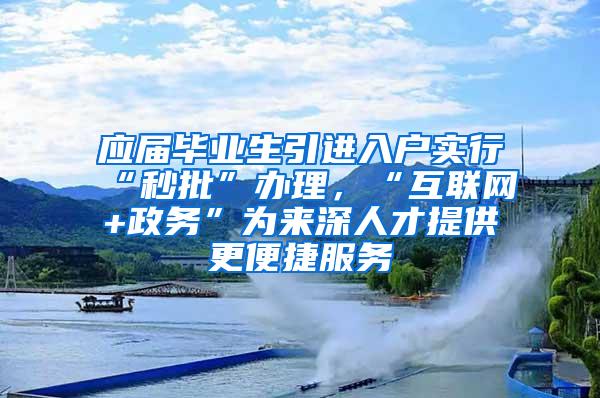 应届毕业生引进入户实行“秒批”办理，“互联网+政务”为来深人才提供更便捷服务